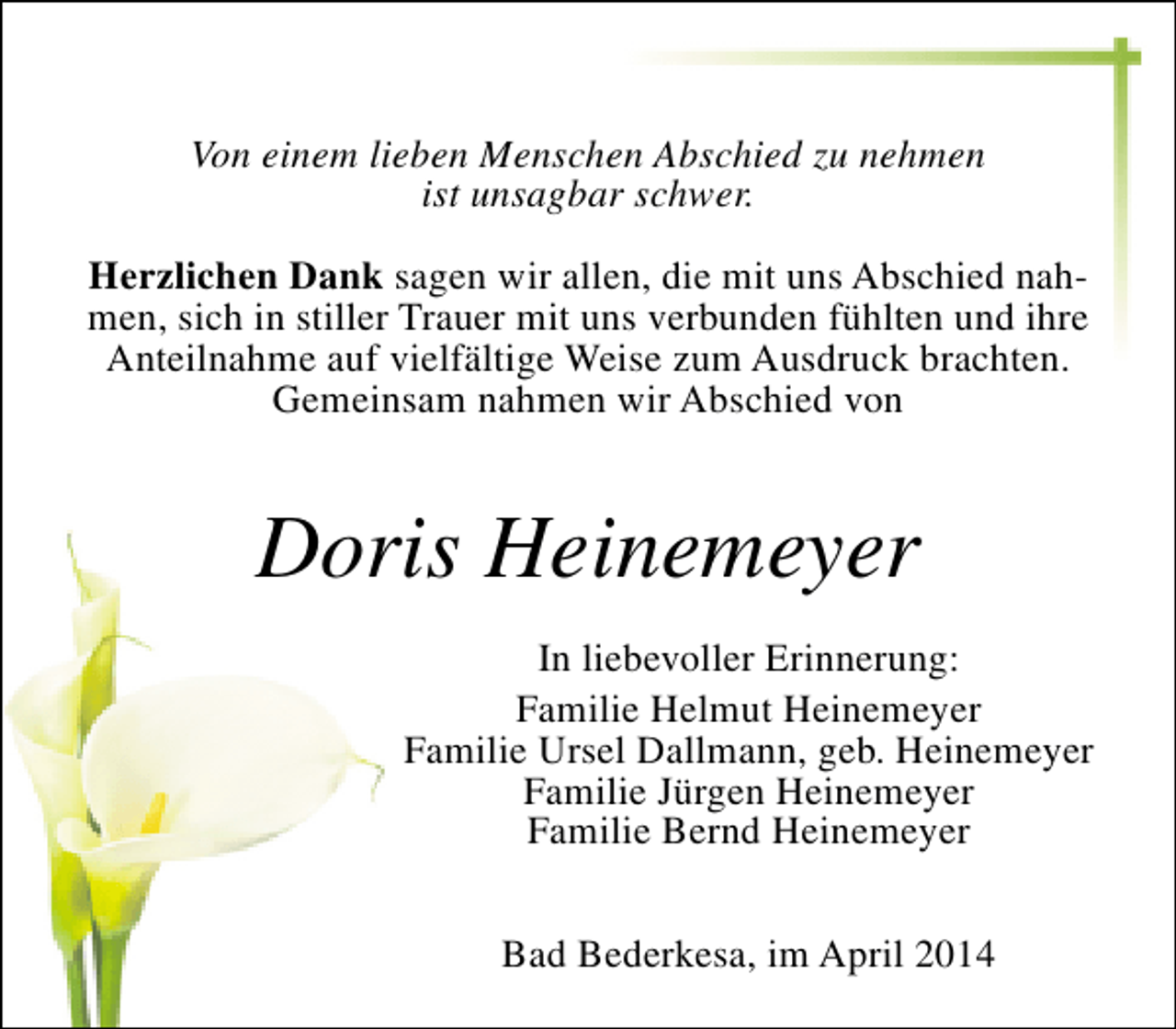 Von einem lieben Menschen Abschied zu nehmen ist unsagbar schwer.

Herzlichen Dank sagen wir allen, die mit uns Abschied nahmen, sich in stiller Trauer mit uns verbunden fühlten und ihre Anteilnahme auf vielfältige Weise zum Ausdruck brachten. Gemeinsam nahmen wir Abschied von

Doris Heinemeyer

In liebevoller Erinnerung:

Familie Helmut Heinemeyer
Familie Ursel Dallmann, geb. Heinemeyer
Familie Jürgen Heinemeyer
Familie Bernd Heinemeyer

Bad Bederkesa, im April 2014